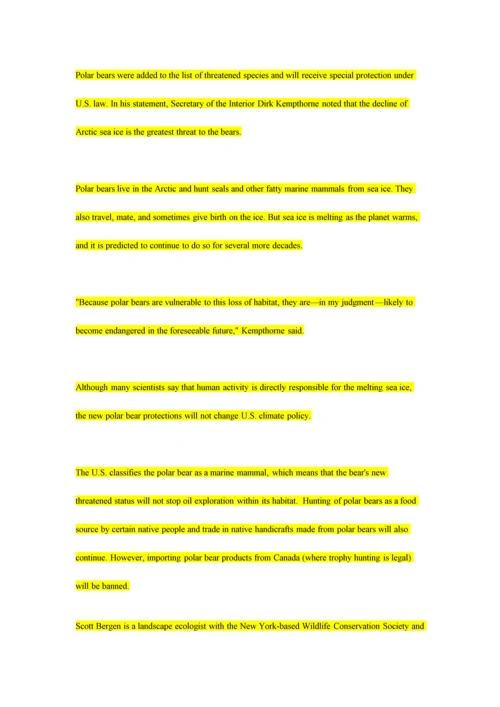 Polar bears were added to the list of threatened species and will receive special protection under U.S. law. In his statement, Secretary of the Interior Dirk Kempthorne noted that the decline of Arctic sea ice is the greatest threat to the bears.

Polar bears live in the Arctic and hunt seals and other fatty marine mammals from sea ice. They also travel, mate, and sometimes give birth on the ice. But sea ice is melting as the planet warms, and it is predicted to continue to do so for several more decades.

"Because polar bears are vulnerable to this loss of habitat, they are—in my judgment—likely to become endangered in the foreseeable future," Kempthorne said.

Although many scientists say that human activity is directly responsible for the melting sea ice, the new polar bear protections will not change U.S. climate policy.

The U.S. classifies the polar bear as a marine mammal, which means that the bear's new threatened status will not stop oil exploration within its habitat. Hunting of polar bears as a food source by certain native people and trade in native handicrafts made from polar bears will also continue. However, importing polar bear products from Canada (where trophy hunting is legal) will be banned.

Scott Bergen is a landscape ecologist with the New York-based Wildlife Conservation Society and